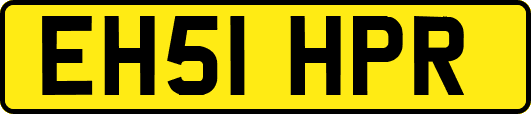 EH51 HPR